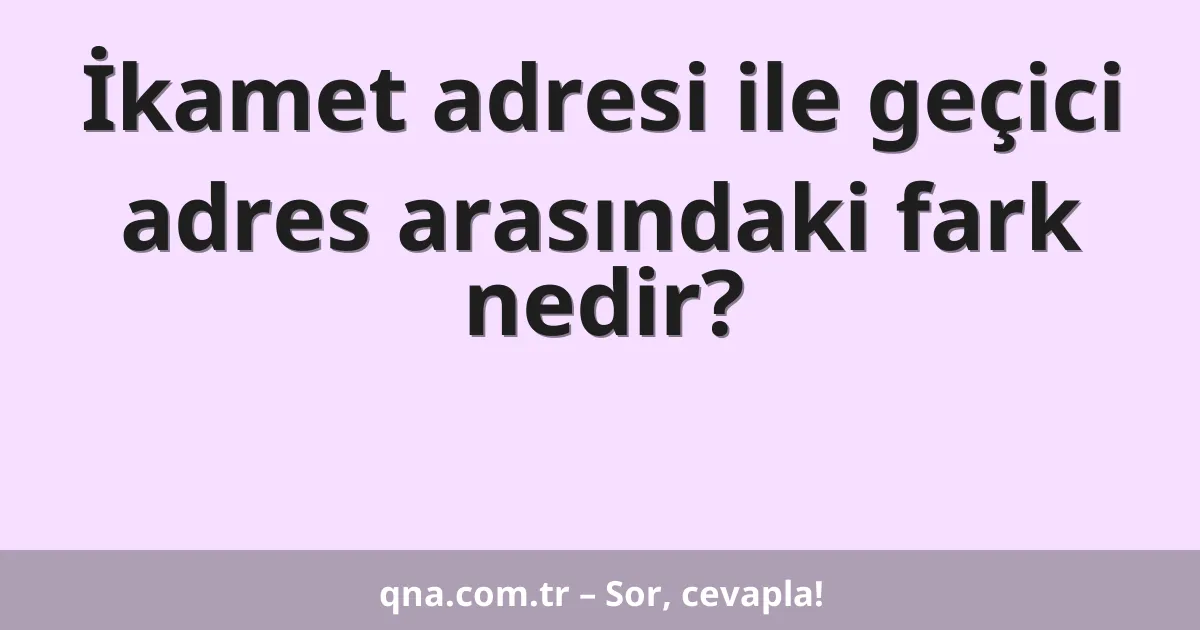 İkamet adresi ile geçici adres arasındaki fark nedir?

qna.com.tr – Sor, cevapla!